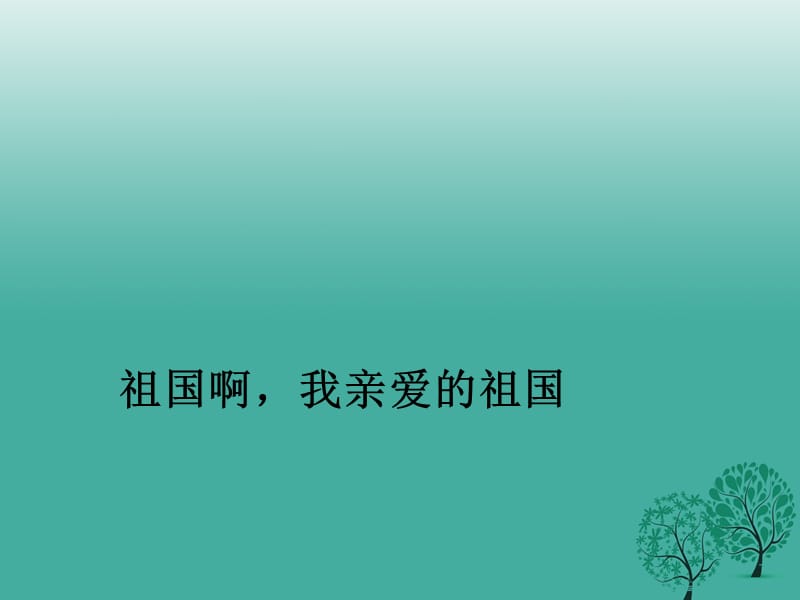 祖国啊，我亲爱的祖国